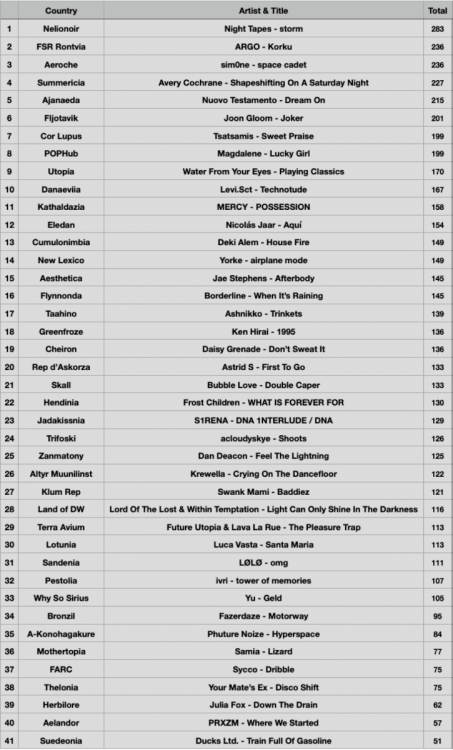 |  | Country | Artist & Title | Total |
|---|---|---|---|
| 1 | Nelionoir | Night Tapes - storm | 283 |
| 2 | FSR Rontvia | ARGO - Korku | 236 |
| 3 | Aeroche | sim0ne - space cadet | 236 |
| 4 | Summericia | Avery Cochrane - Shapeshifting On A Saturday Night | 227 |
| 5 | Ajanaeda | Nuovo Testamento - Dream On | 215 |
| 6 | Fljotavik | Joon Gloom - Joker | 201 |
| 7 | Cor Lupus | Tsatsamis - Sweet Praise | 199 |
| 8 | POPHub | Magdalene - Lucky Girl | 199 |
| 9 | Utopia | Water From Your Eyes - Playing Classics | 170 |
| 10 | Danaeviia | Levi.Sct - Technotude | 167 |
| 11 | Kathaldazia | MERCY - POSSESSION | 158 |
| 12 | Eledan | Nicolás Jaar - Aquí | 154 |
| 13 | Cumulonimbia | Deki Alem - House Fire | 149 |
| 14 | New Lexico | Yorke - airplane mode | 149 |
| 15 | Aesthetica | Jae Stephens - Afterbody | 145 |
| 16 | Flynnonda | Borderline - When It's Raining | 145 |
| 17 | Taahino | Ashnikko - Trinkets | 139 |
| 18 | Greenfroze | Ken Hirai - 1995 | 136 |
| 19 | Cheiron | Daisy Grenade - Don't Sweat It | 136 |
| 20 | Rep d'Askorza | Astrid S - First To Go | 133 |
| 21 | Skall | Bubble Love - Double Caper | 133 |
| 22 | Hendinia | Frost Children - WHAT IS FOREVER FOR | 130 |
| 23 | Jadakissnia | S1RENA - DNA 1NTERLUDE / DNA | 129 |
| 24 | Trifoski | acloudyskye - Shoots | 126 |
| 25 | Zanmatony | Dan Deacon - Feel The Lightning | 125 |
| 26 | Altyr Muunilinst | Krewella - Crying On The Dancefloor | 122 |
| 27 | Klum Rep | Swank Mami - Baddiez | 121 |
| 28 | Land of DW | Lord Of The Lost & Within Temptation - Light Can Only Shine In The Darkness | 116 |
| 29 | Terra Avium | Future Utopia & Lava La Rue - The Pleasure Trap | 113 |
| 30 | Lotunia | Luca Vasta - Santa Maria | 113 |
| 31 | Sandenia | LØLØ - omg | 111 |
| 32 | Pestolia | ivri - tower of memories | 107 |
| 33 | Why So Sirius | Yu - Geld | 105 |
| 34 | Bronzil | Fazerdaze - Motorway | 95 |
| 35 | A-Konohagakure | Phuture Noize - Hyperspace | 84 |
| 36 | Mothertopia | Samia - Lizard | 77 |
| 37 | FARC | Sycco - Dribble | 75 |
| 38 | Thelonia | Your Mate's Ex - Disco Shift | 75 |
| 39 | Herbilore | Julia Fox - Down The Drain | 62 |
| 40 | Aelandor | PRXZM - Where We Started | 57 |
| 41 | Suedeonia | Ducks Ltd. - Train Full Of Gasoline | 51 |